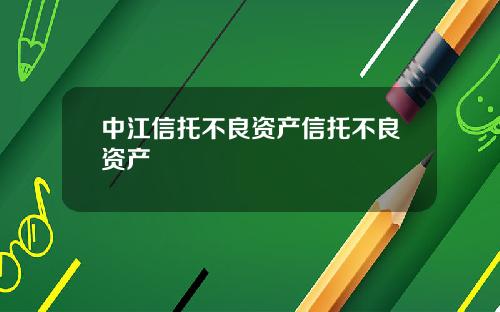 中江信托不良资产信托不良资产